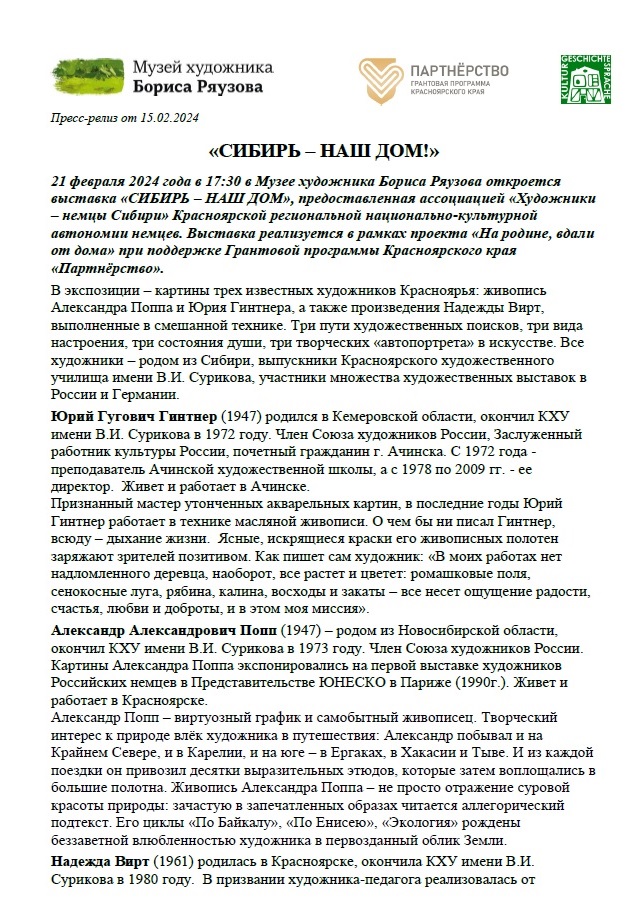 Музей художника
Бориса Ряузова

ПАРТНЁРСТВО
ГРАНТОВАЯ ПРОГРАММА КРАСНОЯРСКОГО КРАЯ

KULTUR GESCHICHTE SPRACHE

Пресс-релиз от 15.02.2024

«СИБИРЬ – НАШ ДОМ!»

21 февраля 2024 года в 17:30 в Музее художника Бориса Ряузова откроется выставка «СИБИРЬ – НАШ ДОМ», предоставленная ассоциацией «Художники – немцы Сибири» Красноярской региональной национально-культурной автономии немцев. Выставка реализуется в рамках проекта «На родине, вдали от дома» при поддержке Грантовой программы Красноярского края «Партнёрство».

В экспозиции – картины трех известных художников Красноярья: живопись Александра Поппа и Юрия Гинтнера, а также произведения Надежды Вирт, выполненные в смешанной технике. Три пути художественных поисков, три вида настроения, три состояния души, три творческих «автопортрета» в искусстве. Все художники – родом из Сибири, выпускники Красноярского художественного училища имени В.И. Сурикова, участники множества художественных выставок в России и Германии.

Юрий Гугович Гинтнер (1947) родился в Кемеровской области, окончил КХУ имени В.И. Сурикова в 1972 году. Член Союза художников России, Заслуженный работник культуры России, почетный гражданин г. Ачинска. С 1972 года - преподаватель Ачинской художественной школы, а с 1978 по 2009 гг. - ее директор. Живет и работает в Ачинске.
Признанный мастер утонченных акварельных картин, в последние годы Юрий Гинтнер работает в технике масляной живописи. О чем бы ни писал Гинтнер, всюду – дыхание жизни. Ясные, искрящиеся краски его живописных полотен заряжают зрителей позитивом. Как пишет сам художник: «В моих работах нет надломленного деревца, наоборот, все растет и цветет: ромашковые поля, сенокосные луга, рябина, калина, восходы и закаты – все несет ощущение радости, счастья, любви и доброты, и в этом моя миссия».

Александр Александрович Попп (1947) – родом из Новосибирской области, окончил КХУ имени В.И. Сурикова в 1973 году. Член Союза художников России. Картины Александра Поппа экспонировались на первой выставке художников Российских немцев в Представительстве ЮНЕСКО в Париже (1990г.). Живет и работает в Красноярске.
Александр Попп – виртуозный график и самобытный живописец. Творческий интерес к природе влёк художника в путешествия: Александр побывал и на Крайнем Севере, и в Карелии, и на юге – в Ергаках, в Хакасии и Тыве. И из каждой поездки он привозил десятки выразительных этюдов, которые затем воплощались в большие полотна. Живопись Александра Поппа – не просто отражение суровой красоты природы: зачастую в запечатленных образах читается аллегорический подтекст. Его циклы «По Байкалу», «По Енисею», «Экология» рождены беззаветной влюбленностью художника в первозданный облик Земли.

Надежда Вирт (1961) родилась в Красноярске, окончила КХУ имени В.И. Сурикова в 1980 году. В призвании художника-педагога реализовалась от